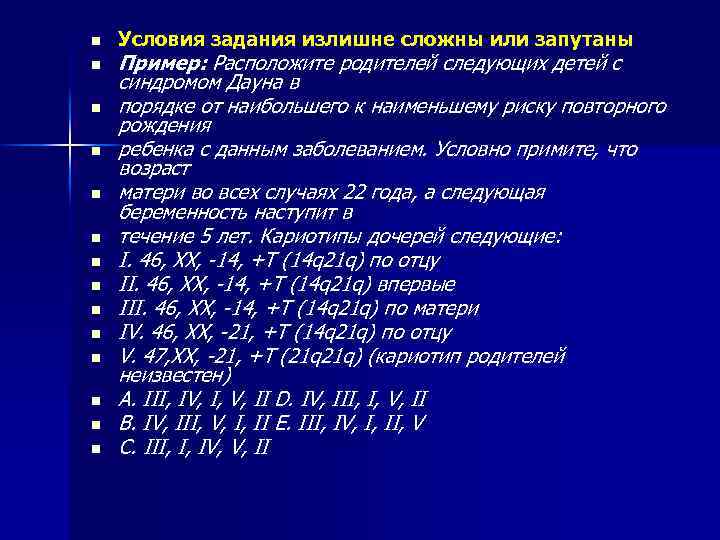 Условия задания излишне сложны или запутаны

Пример: Расположите родителей следующих детей с синдромом Дауна в

порядке от наибольшего к наименьшему риску повторного рождения

ребенка с данным заболеванием. Условно примите, что возраст

матери во всех случаях 22 года, а следующая беременность наступит в

течение 5 лет. Кариотипы дочерей следующие:

I. 46, XX, -14, +T (14q21q) по отцу

II. 46, XX, -14, +T (14q21q) впервые

III. 46, XX, -14, +T (14q21q) по матери

IV. 46, XX, -21, +T (14q21q) по отцу

V. 47,XX, -21, +T (21q21q) (кариотип родителей неизвестен)

A. III, IV, I, V, II D. IV, III, I, V, II

B. IV, III, V, I, II E. III, IV, I, II, V

C. III, I, IV, V, II